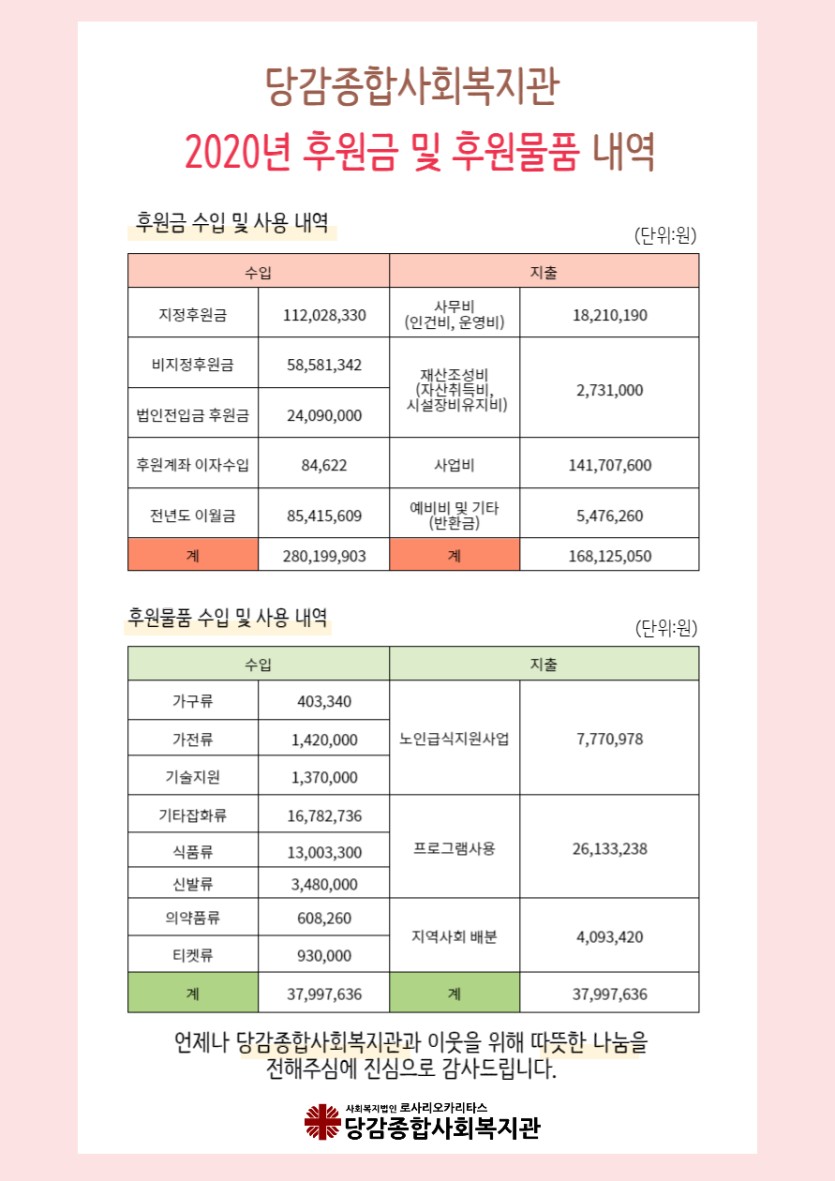 당감종합사회복지관
2020년 후원금 및 후원물품 내역

후원금 수입 및 사용 내역

(단위:원)

| 수입 | | 지출 | |
|---|---|---|---|
| 지정후원금 | 112,028,330 | 사무비 (인건비, 운영비) | 18,210,190 |
| 비지정후원금 | 58,581,342 | 재산조성비 (자산취득비, 시설장비유지비) | 2,731,000 |
| 법인전입금 후원금 | 24,090,000 | | |
| 후원계좌 이자수입 | 84,622 | 사업비 | 141,707,600 |
| 전년도 이월금 | 85,415,609 | 예비비 및 기타 (반환금) | 5,476,260 |
| 계 | 280,199,903 | 계 | 168,125,050 |

후원물품 수입 및 사용 내역

(단위:원)

| 수입 | | 지출 | |
|---|---|---|---|
| 가구류 | 403,340 | 노인급식지원사업 | 7,770,978 |
| 가전류 | 1,420,000 | | |
| 기술지원 | 1,370,000 | | |
| 기타잡화류 | 16,782,736 | 프로그램사용 | 26,133,238 |
| 식품류 | 13,003,300 | | |
| 신발류 | 3,480,000 | | |
| 의약품류 | 608,260 | 지역사회 배분 | 4,093,420 |
| 티켓류 | 930,000 | | |
| 계 | 37,997,636 | 계 | 37,997,636 |

언제나 당감종합사회복지관과 이웃을 위해 따뜻한 나눔을 전해주심에 진심으로 감사드립니다.

사회복지법인 로사리오카리타스
당감종합사회복지관